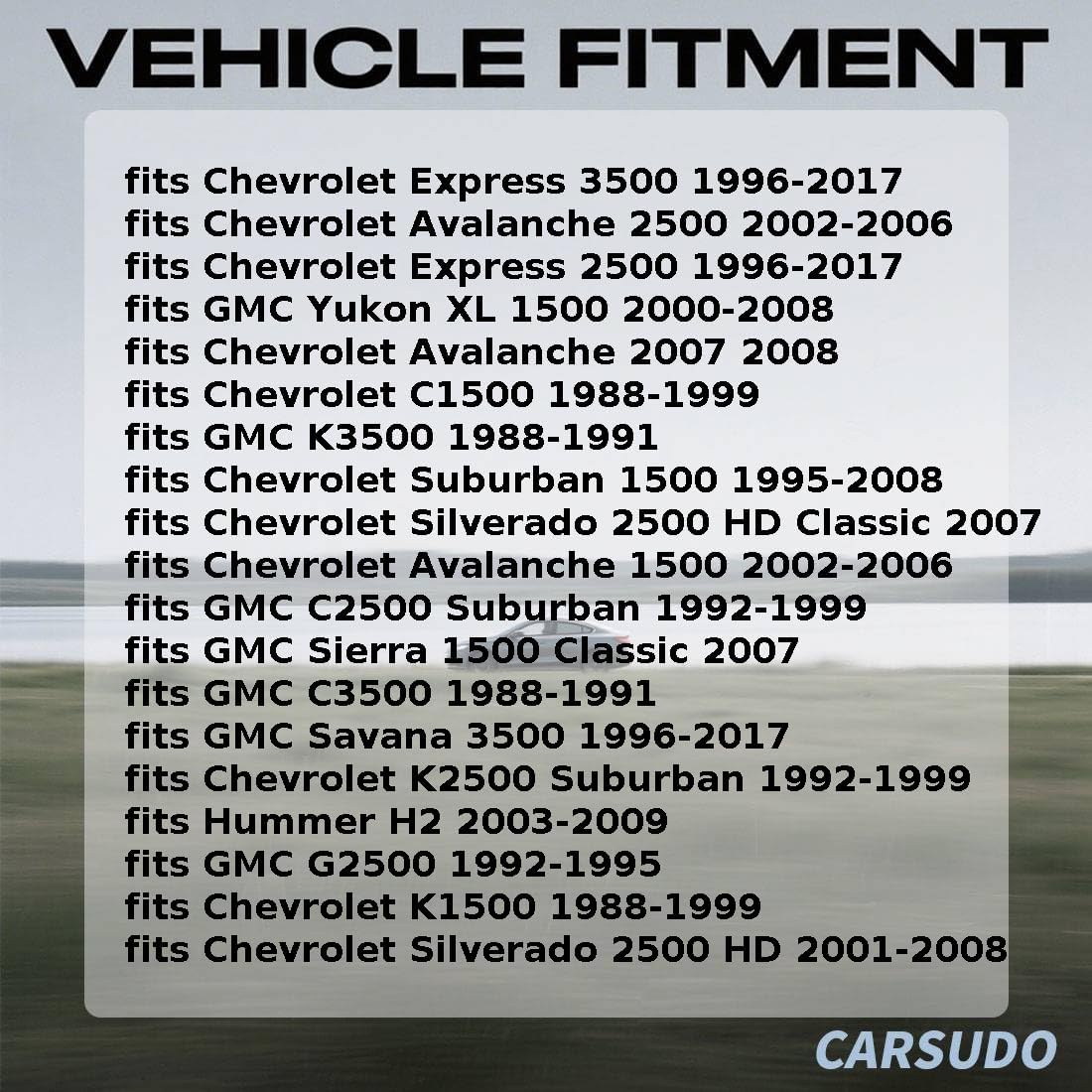 VEHICLE FITMENT

fits Chevrolet Express 3500 1996-2017
fits Chevrolet Avalanche 2500 2002-2006
fits Chevrolet Express 2500 1996-2017
fits GMC Yukon XL 1500 2000-2008
fits Chevrolet Avalanche 2007 2008
fits Chevrolet C1500 1988-1999
fits GMC K3500 1988-1991
fits Chevrolet Suburban 1500 1995-2008
fits Chevrolet Silverado 2500 HD Classic 2007
fits Chevrolet Avalanche 1500 2002-2006
fits GMC C2500 Suburban 1992-1999
fits GMC Sierra 1500 Classic 2007
fits GMC C3500 1988-1991
fits GMC Savana 3500 1996-2017
fits Chevrolet K2500 Suburban 1992-1999
fits Hummer H2 2003-2009
fits GMC G2500 1992-1995
fits Chevrolet K1500 1988-1999
fits Chevrolet Silverado 2500 HD 2001-2008

CARSUDO